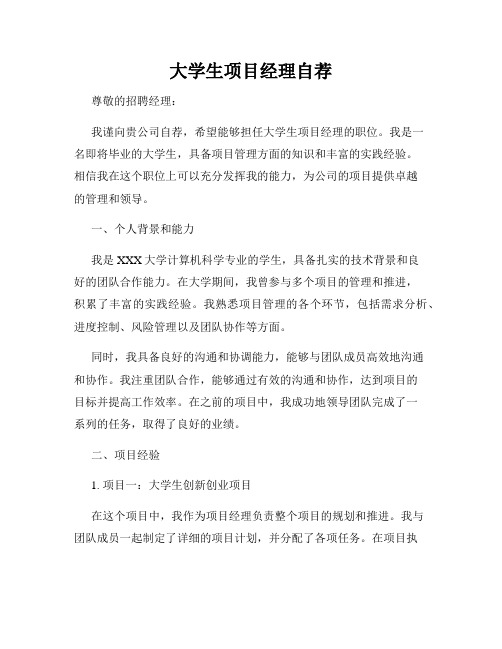 大学生项目经理自荐

尊敬的招聘经理：

我谨向贵公司自荐，希望能够担任大学生项目经理的职位。我是一名即将毕业的大学生，具备项目管理方面的知识和丰富的实践经验。相信我在这个职位上可以充分发挥我的能力，为公司的项目提供卓越的管理和领导。

一、个人背景和能力

我是XXX大学计算机科学专业的学生，具备扎实的技术背景和良好的团队合作能力。在大学期间，我曾参与多个项目的管理和推进，积累了丰富的实践经验。我熟悉项目管理的各个环节，包括需求分析、进度控制、风险管理以及团队协作等方面。

同时，我具备良好的沟通和协调能力，能够与团队成员高效地沟通和协作。我注重团队合作，能够通过有效的沟通和协作，达到项目的目标并提高工作效率。在之前的项目中，我成功地领导团队完成了一系列的任务，取得了良好的业绩。

二、项目经验

1. 项目一：大学生创新创业项目

在这个项目中，我作为项目经理负责整个项目的规划和推进。我与团队成员一起制定了详细的项目计划，并分配了各项任务。在项目执